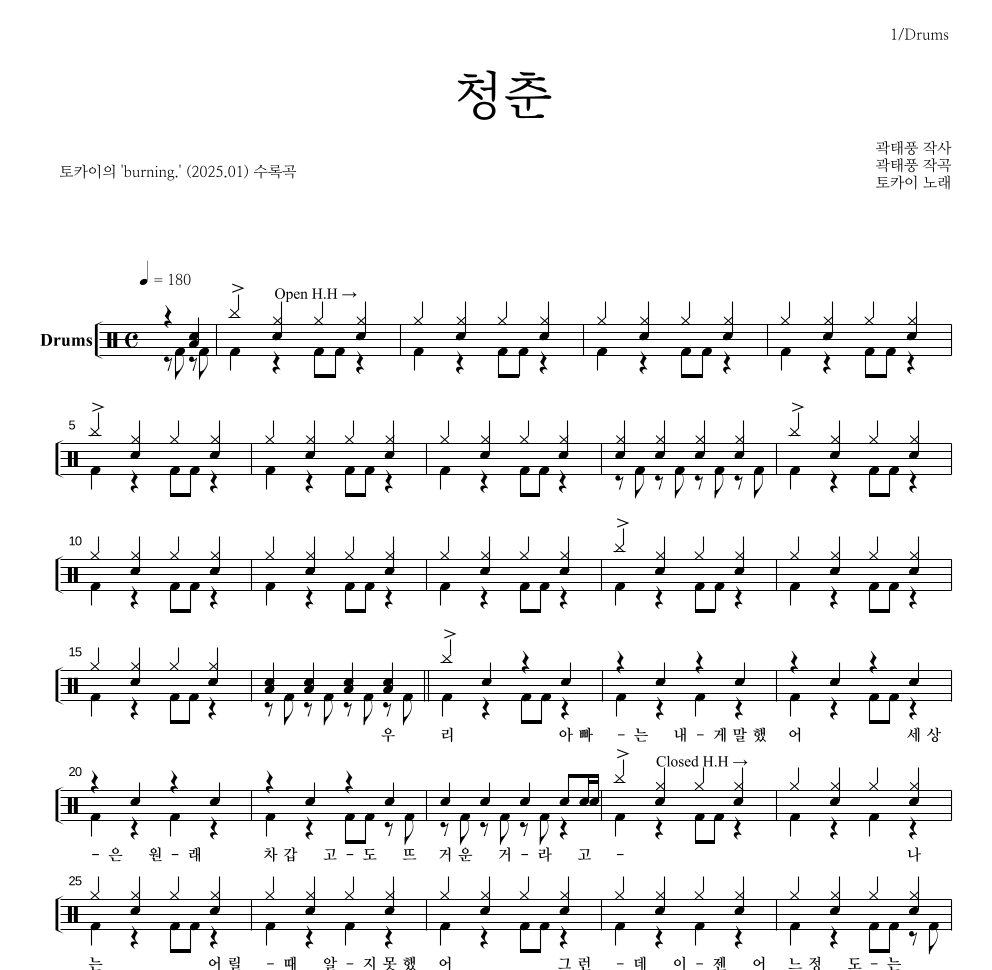 1/Drums

청춘

토카이의 'burning.' (2025.01) 수록곡

곽태풍 작사
곽태풍 작곡
토카이 노래

♩ = 180

Open H.H →

Drums

5

10

15

우 리 아 빠 - 는 내 - 게 말 했 어 세 상

20

Closed H.H →

- 은 원 - 래 차 갑 고 - 도 뜨 거 운 거 - 라 고 - 나

25

는 어 릴 - 때 알 - 지 못 했 어 그 런 - 데 이 - 젠 어 느 정 도 - 는